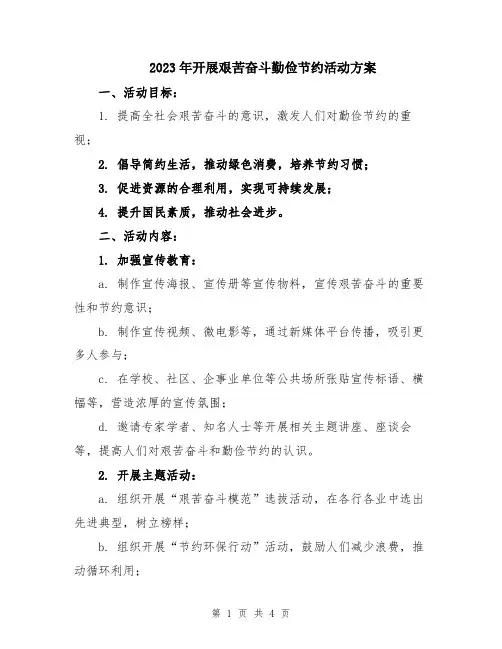 2023年开展艰苦奋斗勤俭节约活动方案

一、活动目标：

1. 提高全社会艰苦奋斗的意识，激发人们对勤俭节约的重视；

2. 倡导简约生活，推动绿色消费，培养节约习惯；

3. 促进资源的合理利用，实现可持续发展；

4. 提升国民素质，推动社会进步。

二、活动内容：

1. 加强宣传教育：

a. 制作宣传海报、宣传册等宣传物料，宣传艰苦奋斗的重要性和节约意识；

b. 制作宣传视频、微电影等，通过新媒体平台传播，吸引更多人参与；

c. 在学校、社区、企事业单位等公共场所张贴宣传标语、横幅等，营造浓厚的宣传氛围；

d. 邀请专家学者、知名人士等开展相关主题讲座、座谈会等，提高人们对艰苦奋斗和勤俭节约的认识。

2. 开展主题活动：

a. 组织开展“艰苦奋斗模范”选拔活动，在各行各业中选出先进典型，树立榜样；

b. 组织开展“节约环保行动”活动，鼓励人们减少浪费，推动循环利用；

第 1 页 共 4 页